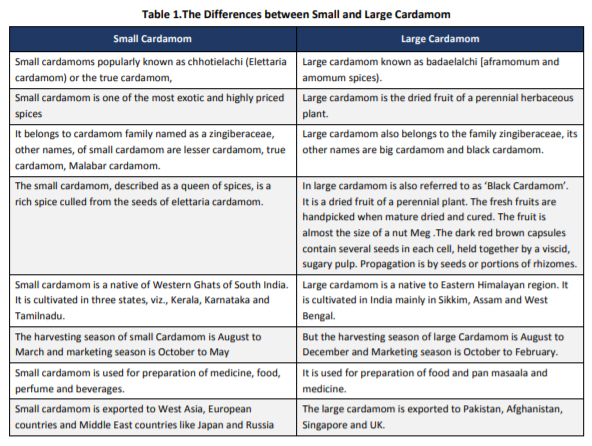 Table 1.The Differences between Small and Large Cardamom

| Small Cardamom | Large Cardamom |
|---|---|
| Small cardamoms popularly known as chhotielachi (Elettaria cardamom) or the true cardamom, | Large cardamom known as badaelalchi [aframomum and amomum spices). |
| Small cardamom is one of the most exotic and highly priced spices | Large cardamom is the dried fruit of a perennial herbaceous plant. |
| It belongs to cardamom family named as a zingiberaceae, other names, of small cardamom are lesser cardamom, true cardamom, Malabar cardamom. | Large cardamom also belongs to the family zingiberaceae, its other names are big cardamom and black cardamom. |
| The small cardamom, described as a queen of spices, is a rich spice culled from the seeds of elettaria cardamom. | In large cardamom is also referred to as 'Black Cardamom'. It is a dried fruit of a perennial plant. The fresh fruits are handpicked when mature dried and cured. The fruit is almost the size of a nut Meg .The dark red brown capsules contain several seeds in each cell, held together by a viscid, sugary pulp. Propagation is by seeds or portions of rhizomes. |
| Small cardamom is a native of Western Ghats of South India. It is cultivated in three states, viz., Kerala, Karnataka and Tamilnadu. | Large cardamom is a native to Eastern Himalayan region. It is cultivated in India mainly in Sikkim, Assam and West Bengal. |
| The harvesting season of small Cardamom is August to March and marketing season is October to May | But the harvesting season of large Cardamom is August to December and Marketing season is October to February. |
| Small cardamom is used for preparation of medicine, food, perfume and beverages. | It is used for preparation of food and pan masaala and medicine. |
| Small cardamom is exported to West Asia, European countries and Middle East countries like Japan and Russia | The large cardamom is exported to Pakistan, Afghanistan, Singapore and UK. |